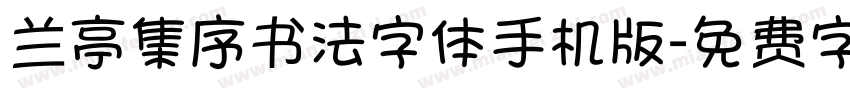 兰亭集序书法字体手机版-免费字